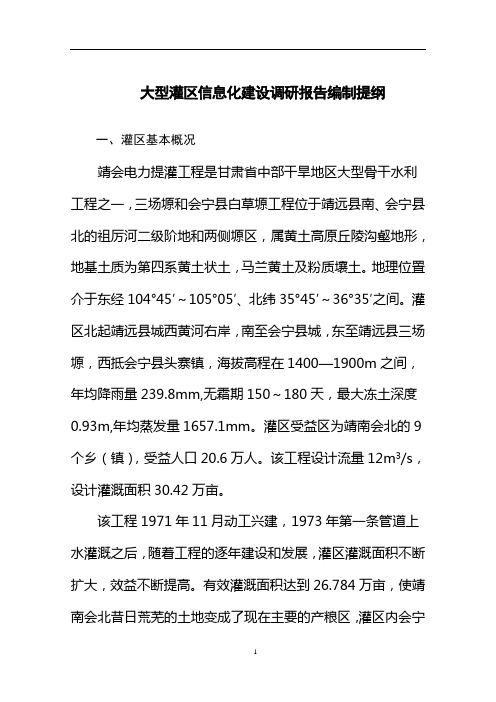 大型灌区信息化建设调研报告编制提纲

一、灌区基本概况

靖会电力提灌工程是甘肃省中部干旱地区大型骨干水利工程之一，三场塬和会宁县白草塬工程位于靖远县南、会宁县北的祖厉河二级阶地和两侧塬区，属黄土高原丘陵沟壑地形，地基土质为第四系黄土状土，马兰黄土及粉质壤土。地理位置介于东经 104°45′～105°05′、北纬 35°45′～36°35′之间。灌区北起靖远县城西黄河右岸，南至会宁县城，东至靖远县三场塬，西抵会宁县头寨镇，海拔高程在 1400—1900m 之间，年均降雨量 239.8mm,无霜期 150～180 天，最大冻土深度 0.93m,年均蒸发量 1657.1mm。灌区受益区为靖南会北的 9 个乡（镇），受益人口 20.6 万人。该工程设计流量 $12m^3/s$，设计灌溉面积 30.42 万亩。

该工程 1971 年 11 月动工兴建，1973 年第一条管道上水灌溉之后，随着工程的逐年建设和发展，灌区灌溉面积不断扩大，效益不断提高。有效灌溉面积达到 26.784 万亩，使靖南会北昔日荒芜的土地变成了现在主要的产粮区，灌区内会宁

1